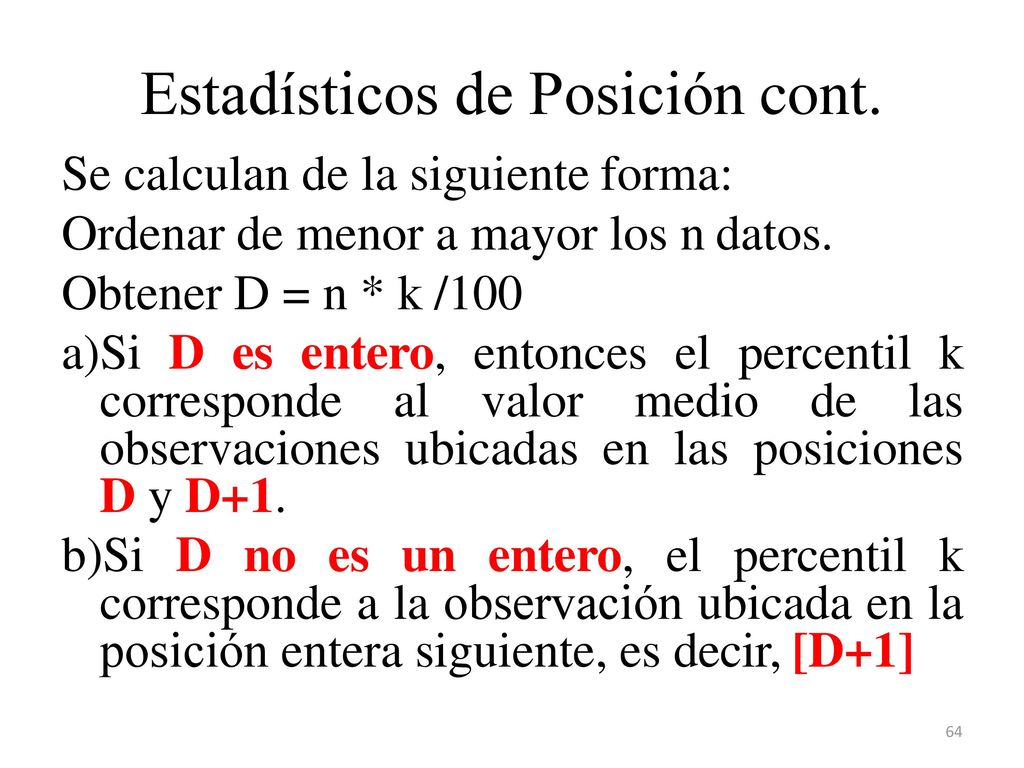 Estadísticos de Posición cont.

Se calculan de la siguiente forma:

Ordenar de menor a mayor los n datos.

Obtener D = n * k /100

a)Si D es entero, entonces el percentil k corresponde al valor medio de las observaciones ubicadas en las posiciones D y D+1.

b)Si D no es un entero, el percentil k corresponde a la observación ubicada en la posición entera siguiente, es decir, [D+1]

64